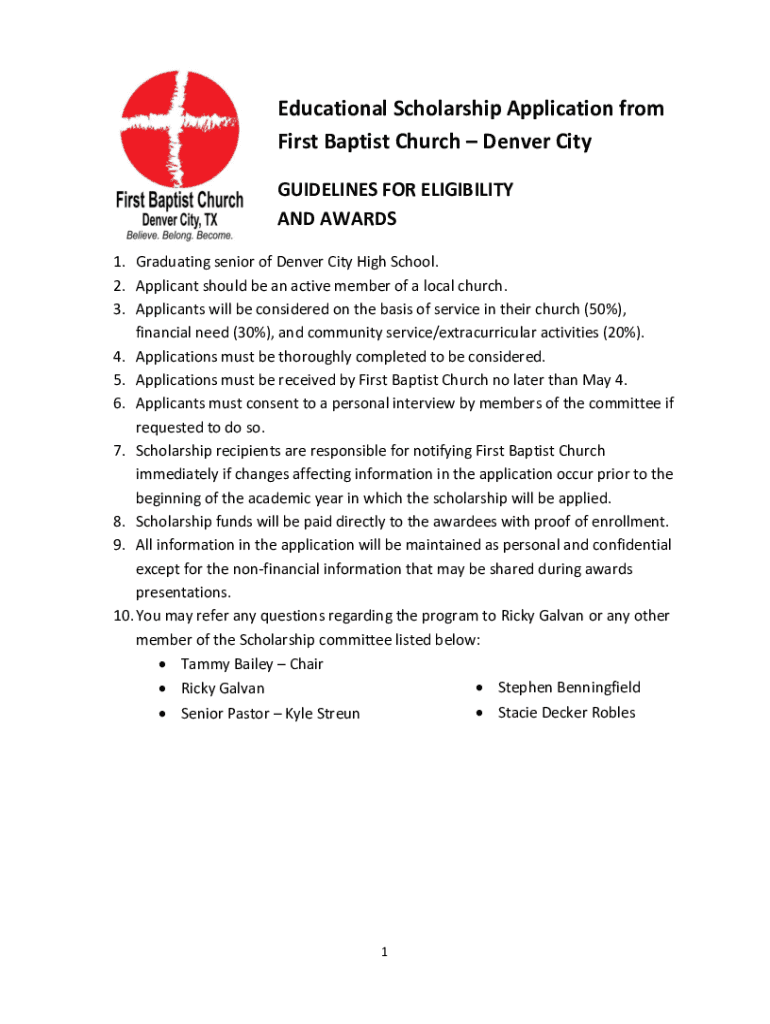 First Baptist Church
Denver City, TX
Believe. Belong. Become.

Educational Scholarship Application from First Baptist Church – Denver City

GUIDELINES FOR ELIGIBILITY AND AWARDS

1. Graduating senior of Denver City High School.
2. Applicant should be an active member of a local church.
3. Applicants will be considered on the basis of service in their church (50%), financial need (30%), and community service/extracurricular activities (20%).
4. Applications must be thoroughly completed to be considered.
5. Applications must be received by First Baptist Church no later than May 4.
6. Applicants must consent to a personal interview by members of the committee if requested to do so.
7. Scholarship recipients are responsible for notifying First Baptist Church immediately if changes affecting information in the application occur prior to the beginning of the academic year in which the scholarship will be applied.
8. Scholarship funds will be paid directly to the awardees with proof of enrollment.
9. All information in the application will be maintained as personal and confidential except for the non-financial information that may be shared during awards presentations.
10. You may refer any questions regarding the program to Ricky Galvan or any other member of the Scholarship committee listed below:
• Tammy Bailey – Chair
• Ricky Galvan
• Senior Pastor – Kyle Streun
• Stephen Benningfield
• Stacie Decker Robles

1